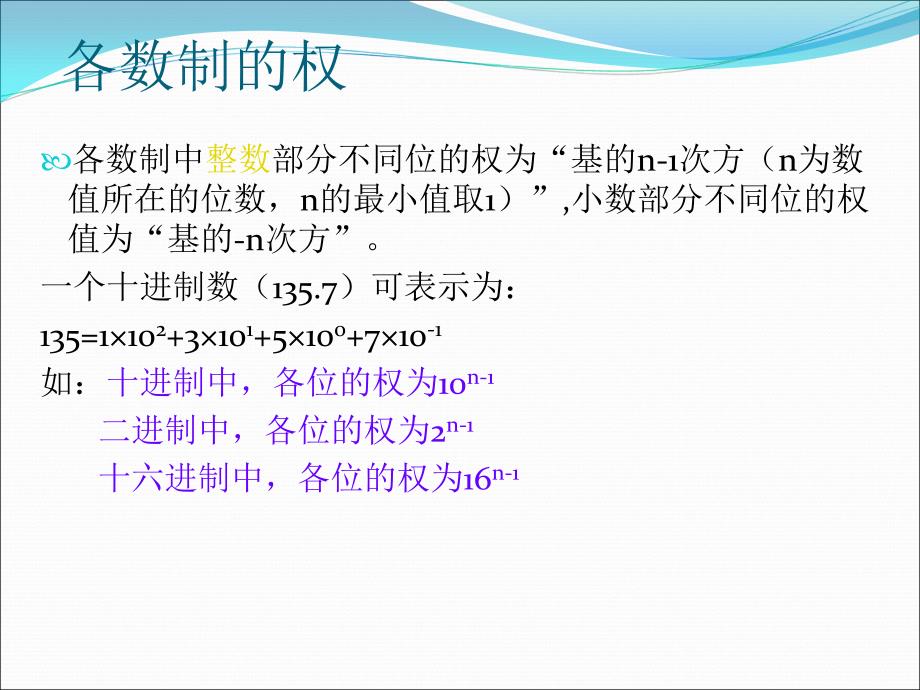 各数制的权

各数制中整数部分不同位的权为“基的n-1次方（n为数值所在的位数，n的最小值取1）”,小数部分不同位的权值为“基的-n次方”。

一个十进制数（135.7）可表示为：

$135=1\times10^2+3\times10^1+5\times10^0+7\times10^{-1}$

如：十进制中，各位的权为$10^{n-1}$

二进制中，各位的权为$2^{n-1}$

十六进制中，各位的权为$16^{n-1}$